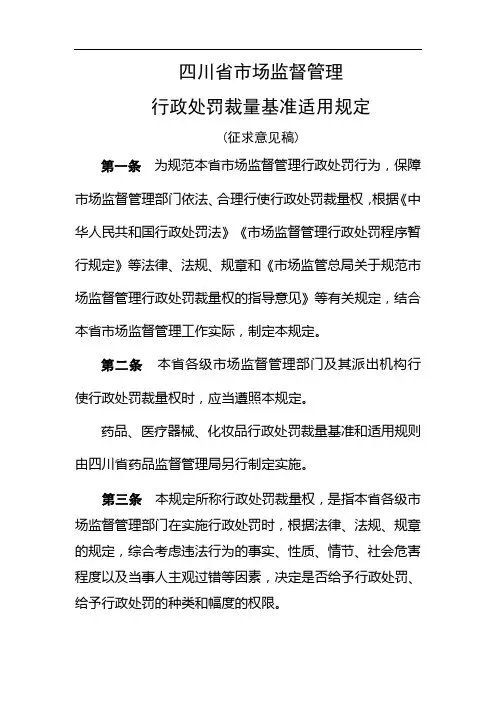 四川省市场监督管理

行政处罚裁量基准适用规定

（征求意见稿）

第一条　为规范本省市场监督管理行政处罚行为，保障市场监督管理部门依法、合理行使行政处罚裁量权，根据《中华人民共和国行政处罚法》《市场监督管理行政处罚程序暂行规定》等法律、法规、规章和《市场监管总局关于规范市场监督管理行政处罚裁量权的指导意见》等有关规定，结合本省市场监督管理工作实际，制定本规定。

第二条　本省各级市场监督管理部门及其派出机构行使行政处罚裁量权时，应当遵照本规定。

药品、医疗器械、化妆品行政处罚裁量基准和适用规则由四川省药品监督管理局另行制定实施。

第三条　本规定所称行政处罚裁量权，是指本省各级市场监督管理部门在实施行政处罚时，根据法律、法规、规章的规定，综合考虑违法行为的事实、性质、情节、社会危害程度以及当事人主观过错等因素，决定是否给予行政处罚、给予行政处罚的种类和幅度的权限。